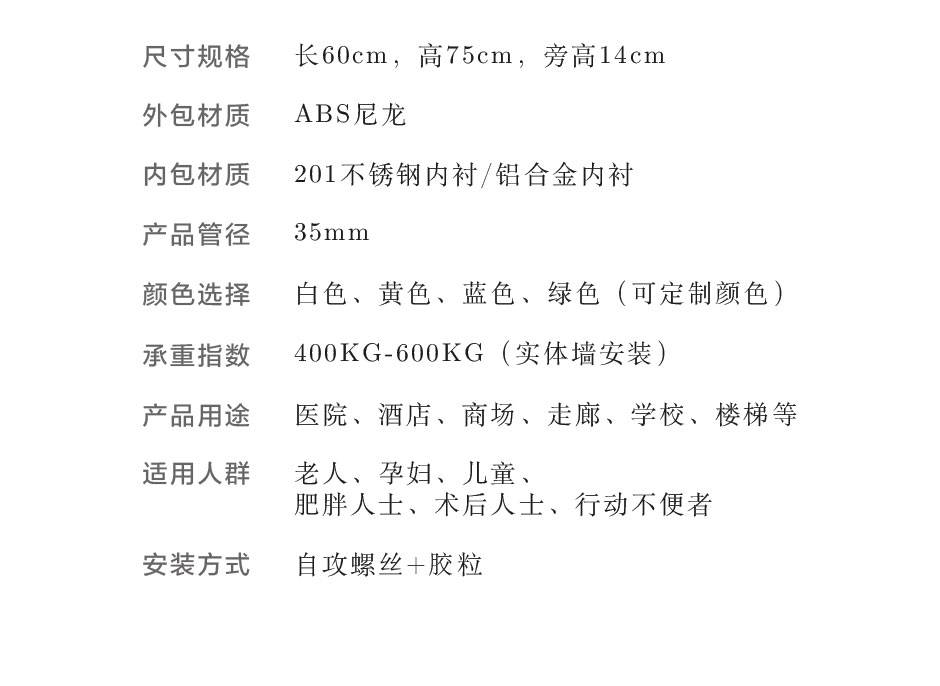 尺寸规格 长60cm，高75cm，旁高14cm

外包材质 ABS尼龙

内包材质 201不锈钢内衬/铝合金内衬

产品管径 35mm

颜色选择 白色、黄色、蓝色、绿色（可定制颜色）

承重指数 400KG-600KG（实体墙安装）

产品用途 医院、酒店、商场、走廊、学校、楼梯等

适用人群 老人、孕妇、儿童、
肥胖人士、术后人士、行动不便者

安装方式 自攻螺丝+胶粒